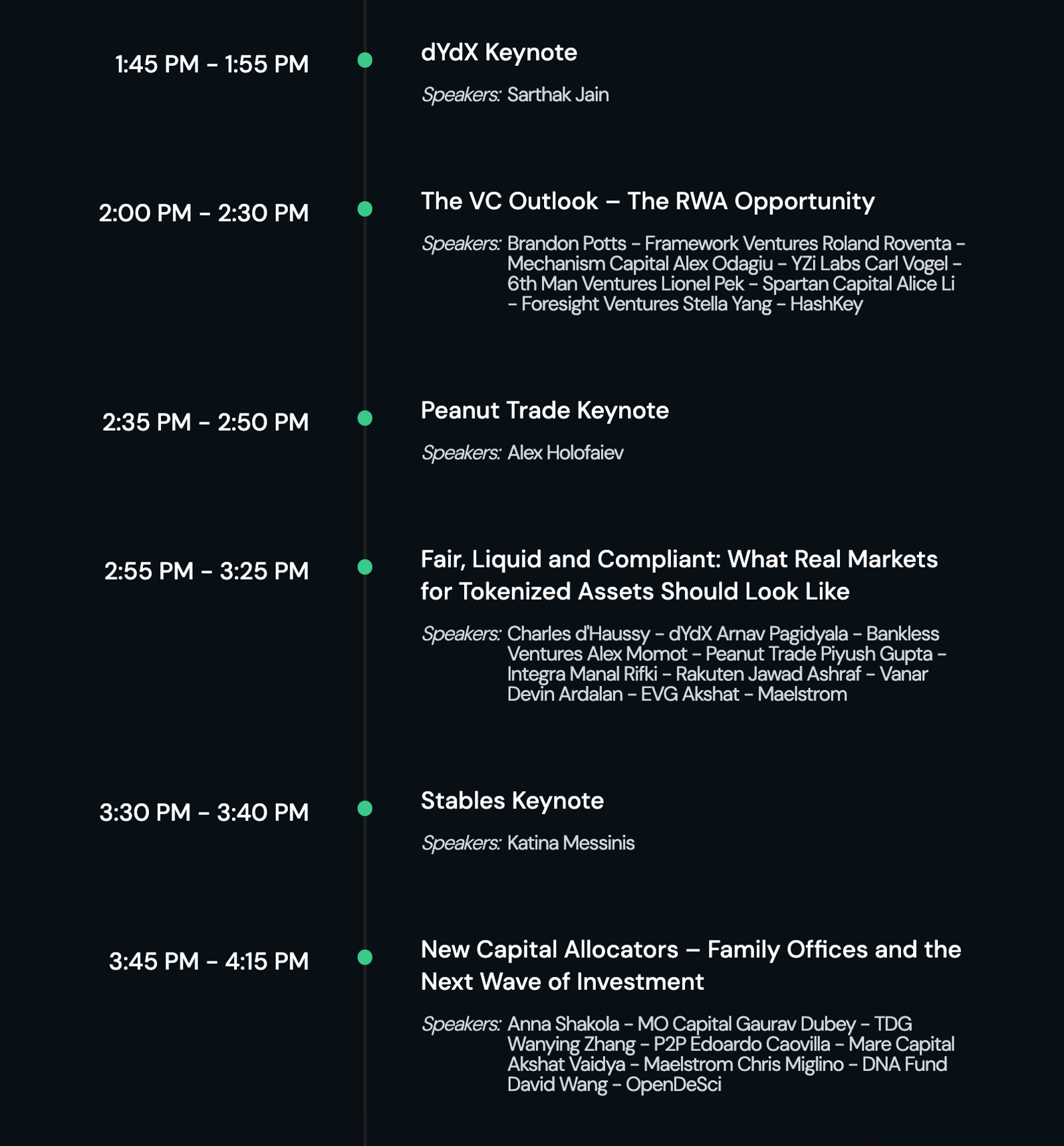 1:45 PM - 1:55 PM

dYdX Keynote

Speakers: Sarthak Jain

2:00 PM - 2:30 PM

The VC Outlook – The RWA Opportunity

Speakers: Brandon Potts – Framework Ventures Roland Roventa – Mechanism Capital Alex Odagiu – YZi Labs Carl Vogel – 6th Man Ventures Lionel Pek – Spartan Capital Alice Li – Foresight Ventures Stella Yang – HashKey

2:35 PM - 2:50 PM

Peanut Trade Keynote

Speakers: Alex Holofaiev

2:55 PM - 3:25 PM

Fair, Liquid and Compliant: What Real Markets for Tokenized Assets Should Look Like

Speakers: Charles d'Haussy – dYdX Arnav Pagidyala – Bankless Ventures Alex Momot – Peanut Trade Piyush Gupta – Integra Manal Rifki – Rakuten Jawad Ashraf – Vanar Devin Ardalan – EVG Akshat – Maelstrom

3:30 PM - 3:40 PM

Stables Keynote

Speakers: Katina Messinis

3:45 PM - 4:15 PM

New Capital Allocators – Family Offices and the Next Wave of Investment

Speakers: Anna Shakola – MO Capital Gaurav Dubey – TDG Wanying Zhang – P2P Edoardo Caovilla – Mare Capital Akshat Vaidya – Maelstrom Chris Miglino – DNA Fund David Wang – OpenDeSci